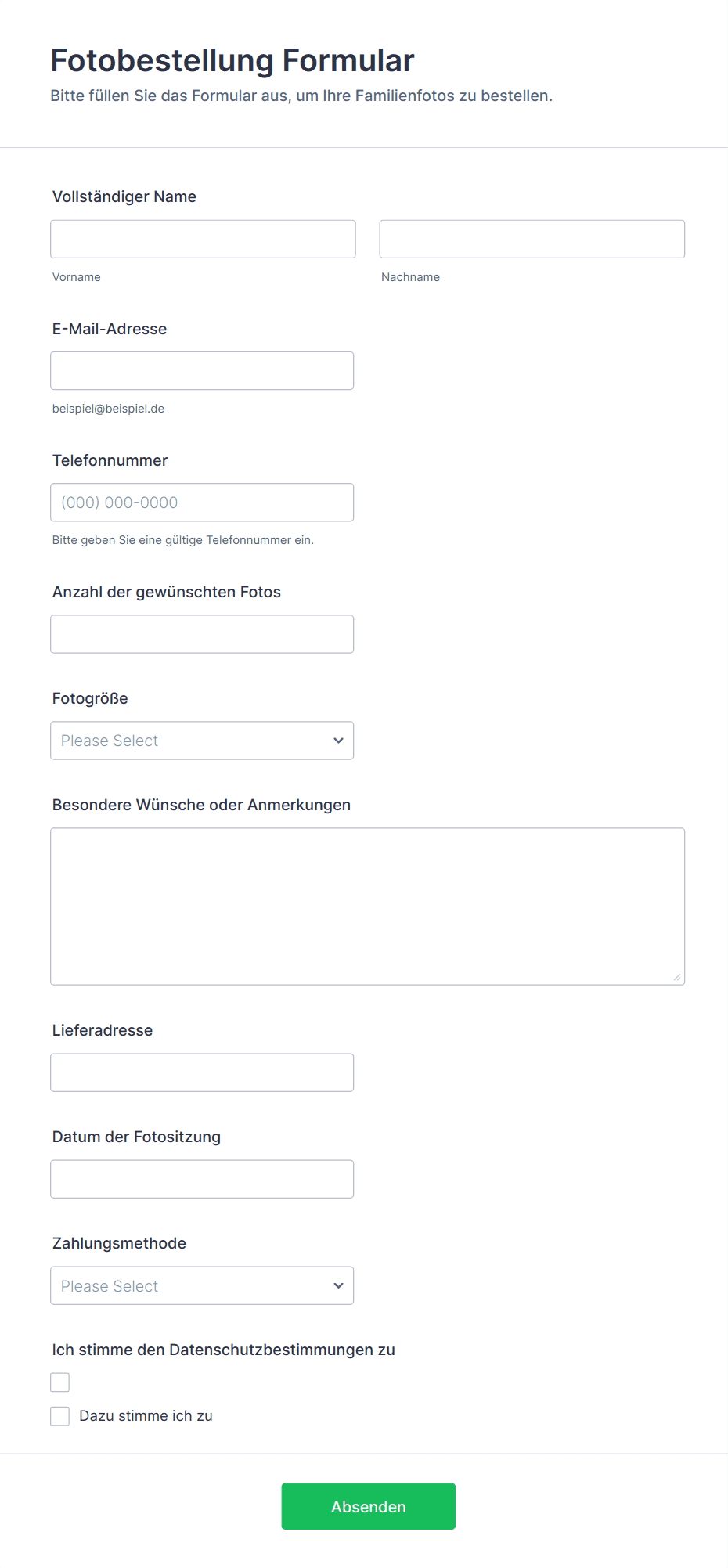 Fotobestellung Formular
Bitte füllen Sie das Formular aus, um Ihre Familienfotos zu bestellen.

Vollständiger Name

Vorname

Nachname

E-Mail-Adresse

beispiel@beispiel.de

Telefonnummer

(000) 000-0000

Bitte geben Sie eine gültige Telefonnummer ein.

Anzahl der gewünschten Fotos

Fotogröße

Please Select

Besondere Wünsche oder Anmerkungen

Lieferadresse

Datum der Fotositzung

Zahlungsmethode

Please Select

Ich stimme den Datenschutzbestimmungen zu

Dazu stimme ich zu

Absenden